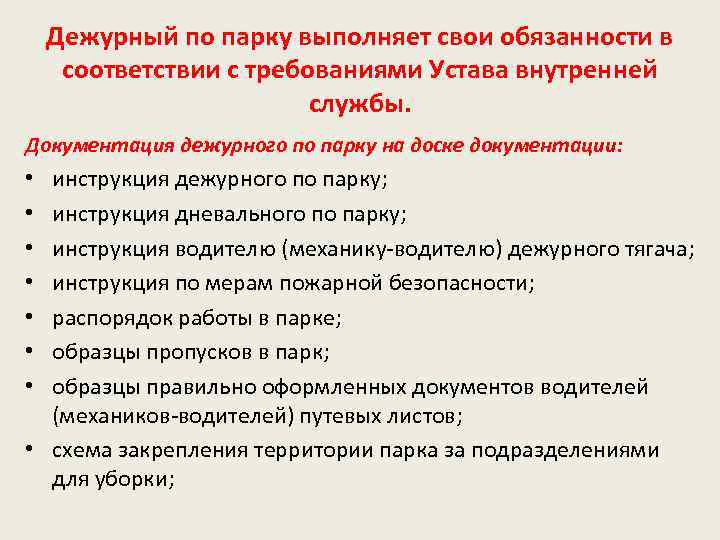 Дежурный по парку выполняет свои обязанности в соответствии с требованиями Устава внутренней службы.

Документация дежурного по парку на доске документации:

• инструкция дежурного по парку;
• инструкция дневального по парку;
• инструкция водителю (механику-водителю) дежурного тягача;
• инструкция по мерам пожарной безопасности;
• распорядок работы в парке;
• образцы пропусков в парк;
• образцы правильно оформленных документов водителей (механиков-водителей) путевых листов;
• схема закрепления территории парка за подразделениями для уборки;